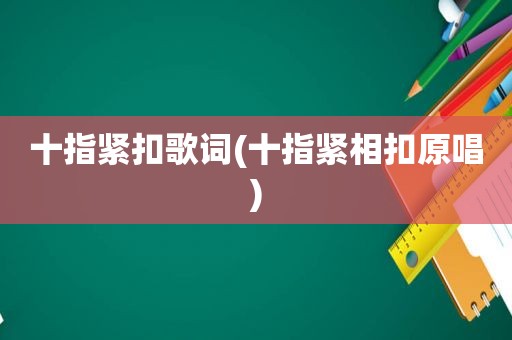 十指紧扣歌词(十指紧相扣原唱)